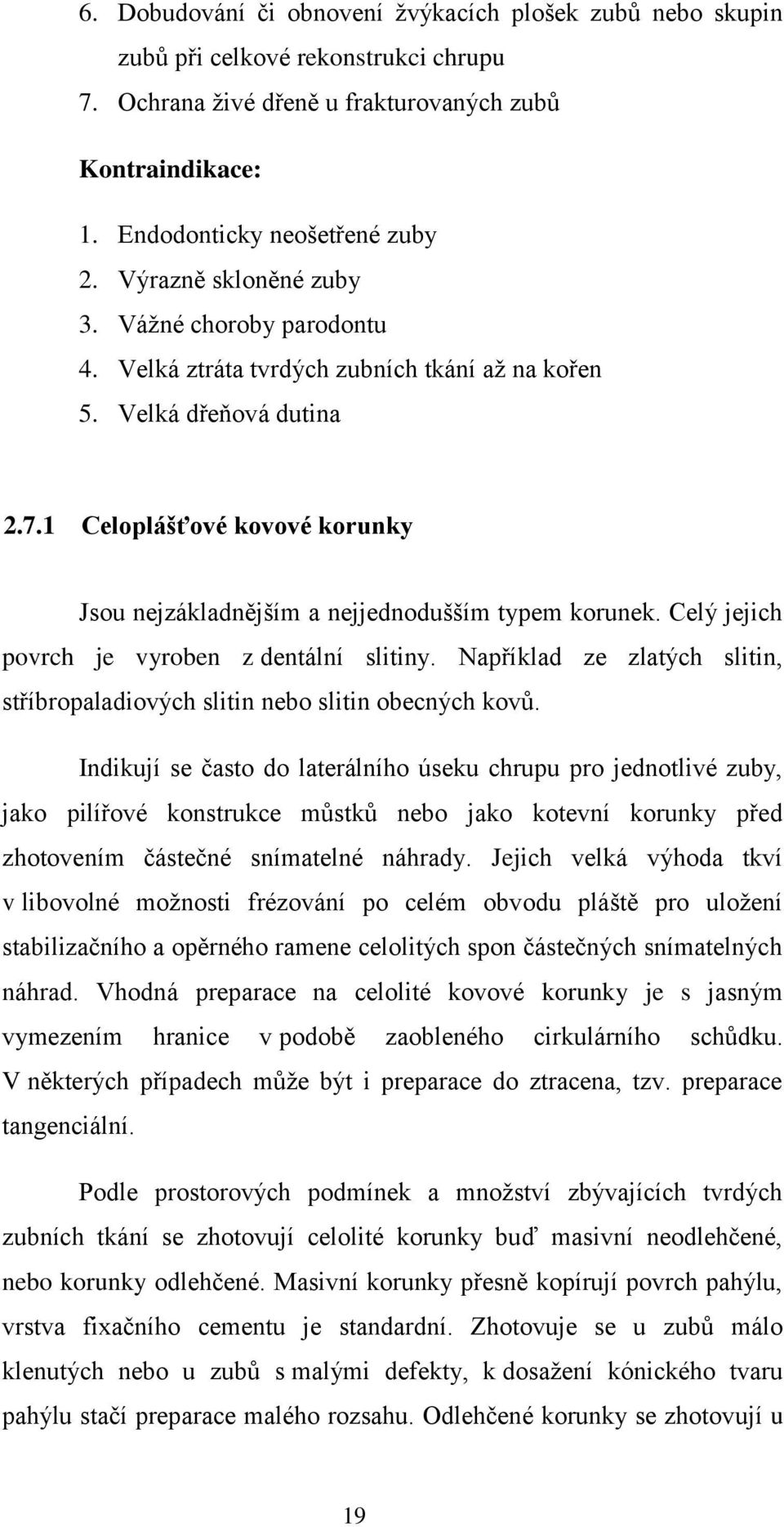 6. Dobudování či obnovení žvýkacích plošek zubů nebo skupin zubů při celkové rekonstrukci chrupu
7. Ochrana živé dřeně u frakturovaných zubů

Kontraindikace:

1. Endodonticky neošetřené zuby
2. Výrazně skloněné zuby
3. Vážné choroby parodontu
4. Velká ztráta tvrdých zubních tkání až na kořen
5. Velká dřeňová dutina

2.7.1 Celoplášťové kovové korunky

Jsou nejzákladnějším a nejjednodušším typem korunek. Celý jejich povrch je vyroben z dentální slitiny. Například ze zlatých slitin, stříbropaladiových slitin nebo slitin obecných kovů.

Indikují se často do laterálního úseku chrupu pro jednotlivé zuby, jako pilířové konstrukce můstků nebo jako kotevní korunky před zhotovením částečné snímatelné náhrady. Jejich velká výhoda tkví v libovolné možnosti frézování po celém obvodu pláště pro uložení stabilizačního a opěrného ramene celolitých spon částečných snímatelných náhrad. Vhodná preparace na celolité kovové korunky je s jasným vymezením hranice v podobě zaobleného cirkulárního schůdku. V některých případech může být i preparace do ztracena, tzv. preparace tangenciální.

Podle prostorových podmínek a množství zbývajících tvrdých zubních tkání se zhotovují celolité korunky buď masivní neodlehčené, nebo korunky odlehčené. Masivní korunky přesně kopírují povrch pahýlu, vrstva fixačního cementu je standardní. Zhotovuje se u zubů málo klenutých nebo u zubů s malými defekty, k dosažení kónického tvaru pahýlu stačí preparace malého rozsahu. Odlehčené korunky se zhotovují u

19